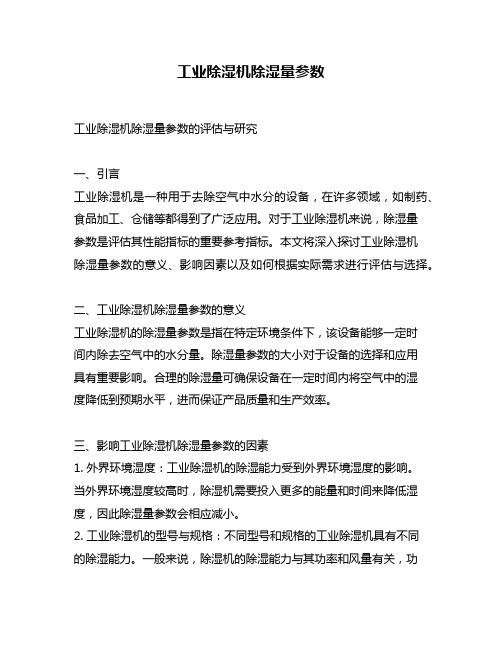 工业除湿机除湿量参数

工业除湿机除湿量参数的评估与研究

一、引言
工业除湿机是一种用于去除空气中水分的设备，在许多领域，如制药、食品加工、仓储等都得到了广泛应用。对于工业除湿机来说，除湿量参数是评估其性能指标的重要参考指标。本文将深入探讨工业除湿机除湿量参数的意义、影响因素以及如何根据实际需求进行评估与选择。

二、工业除湿机除湿量参数的意义
工业除湿机的除湿量参数是指在特定环境条件下，该设备能够一定时间内除去空气中的水分量。除湿量参数的大小对于设备的选择和应用具有重要影响。合理的除湿量可确保设备在一定时间内将空气中的湿度降低到预期水平，进而保证产品质量和生产效率。

三、影响工业除湿机除湿量参数的因素
1. 外界环境湿度：工业除湿机的除湿能力受到外界环境湿度的影响。当外界环境湿度较高时，除湿机需要投入更多的能量和时间来降低湿度，因此除湿量参数会相应减小。
2. 工业除湿机的型号与规格：不同型号和规格的工业除湿机具有不同的除湿能力。一般来说，除湿机的除湿能力与其功率和风量有关，功